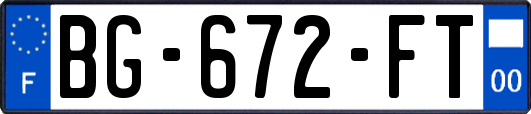 F
BG-672-FT
00